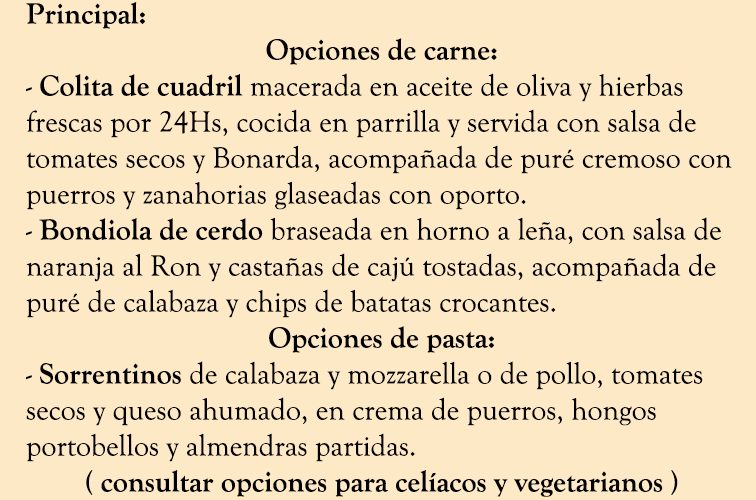 Principal:

Opciones de carne:

- Colita de cuadril macerada en aceite de oliva y hierbas frescas por 24Hs, cocida en parrilla y servida con salsa de tomates secos y Bonarda, acompañada de puré cremoso con puerros y zanahorias glaseadas con oporto.

- Bondiola de cerdo braseada en horno a leña, con salsa de naranja al Ron y castañas de cajú tostadas, acompañada de puré de calabaza y chips de batatas crocantes.

Opciones de pasta:

- Sorrentinos de calabaza y mozzarella o de pollo, tomates secos y queso ahumado, en crema de puerros, hongos portobellos y almendras partidas.

( consultar opciones para celíacos y vegetarianos )